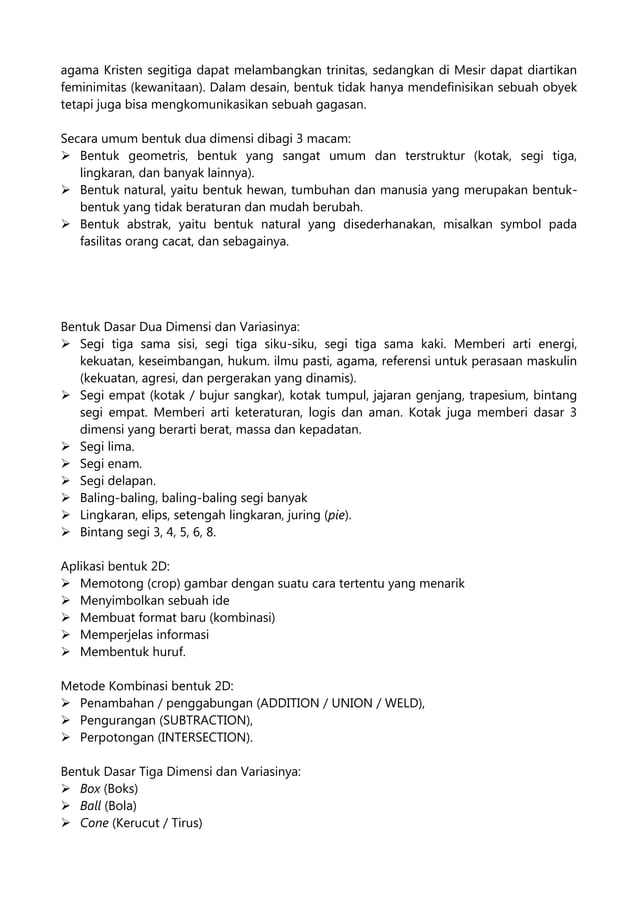 agama Kristen segitiga dapat melambangkan trinitas, sedangkan di Mesir dapat diartikan feminimitas (kewanitaan). Dalam desain, bentuk tidak hanya mendefinisikan sebuah obyek tetapi juga bisa mengkomunikasikan sebuah gagasan.

Secara umum bentuk dua dimensi dibagi 3 macam:
➢ Bentuk geometris, bentuk yang sangat umum dan terstruktur (kotak, segi tiga, lingkaran, dan banyak lainnya).
➢ Bentuk natural, yaitu bentuk hewan, tumbuhan dan manusia yang merupakan bentuk-bentuk yang tidak beraturan dan mudah berubah.
➢ Bentuk abstrak, yaitu bentuk natural yang disederhanakan, misalkan symbol pada fasilitas orang cacat, dan sebagainya.

Bentuk Dasar Dua Dimensi dan Variasinya:
➢ Segi tiga sama sisi, segi tiga siku-siku, segi tiga sama kaki. Memberi arti energi, kekuatan, keseimbangan, hukum. ilmu pasti, agama, referensi untuk perasaan maskulin (kekuatan, agresi, dan pergerakan yang dinamis).
➢ Segi empat (kotak / bujur sangkar), kotak tumpul, jajaran genjang, trapesium, bintang segi empat. Memberi arti keteraturan, logis dan aman. Kotak juga memberi dasar 3 dimensi yang berarti berat, massa dan kepadatan.
➢ Segi lima.
➢ Segi enam.
➢ Segi delapan.
➢ Baling-baling, baling-baling segi banyak
➢ Lingkaran, elips, setengah lingkaran, juring (pie).
➢ Bintang segi 3, 4, 5, 6, 8.

Aplikasi bentuk 2D:
➢ Memotong (crop) gambar dengan suatu cara tertentu yang menarik
➢ Menyimbolkan sebuah ide
➢ Membuat format baru (kombinasi)
➢ Memperjelas informasi
➢ Membentuk huruf.

Metode Kombinasi bentuk 2D:
➢ Penambahan / penggabungan (ADDITION / UNION / WELD),
➢ Pengurangan (SUBTRACTION),
➢ Perpotongan (INTERSECTION).

Bentuk Dasar Tiga Dimensi dan Variasinya:
➢ Box (Boks)
➢ Ball (Bola)
➢ Cone (Kerucut / Tirus)